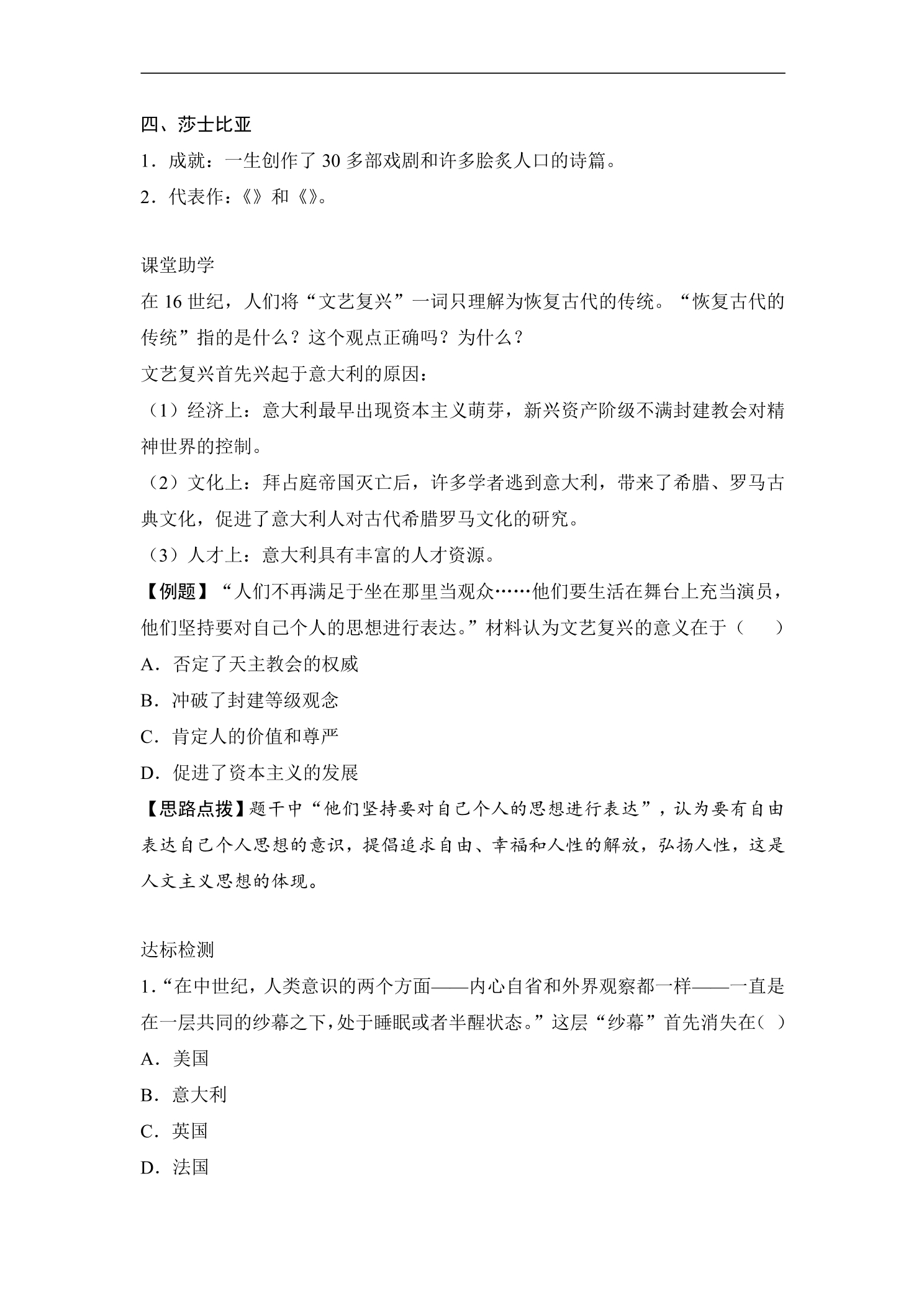 四、莎士比亚

1．成就：一生创作了30多部戏剧和许多脍炙人口的诗篇。

2．代表作：《》和《》。

课堂助学

在16世纪，人们将“文艺复兴”一词只理解为恢复古代的传统。“恢复古代的传统”指的是什么？这个观点正确吗？为什么？

文艺复兴首先兴起于意大利的原因：

（1）经济上：意大利最早出现资本主义萌芽，新兴资产阶级不满封建教会对精神世界的控制。

（2）文化上：拜占庭帝国灭亡后，许多学者逃到意大利，带来了希腊、罗马古典文化，促进了意大利人对古代希腊罗马文化的研究。

（3）人才上：意大利具有丰富的人才资源。

【例题】“人们不再满足于坐在那里当观众……他们要生活在舞台上充当演员，他们坚持要对自己个人的思想进行表达。”材料认为文艺复兴的意义在于（　　）

A．否定了天主教会的权威

B．冲破了封建等级观念

C．肯定人的价值和尊严

D．促进了资本主义的发展

【思路点拨】题干中“他们坚持要对自己个人的思想进行表达”，认为要有自由表达自己个人思想的意识，提倡追求自由、幸福和人性的解放，弘扬人性，这是人文主义思想的体现。

达标检测

1．“在中世纪，人类意识的两个方面——内心自省和外界观察都一样——一直是在一层共同的纱幕之下，处于睡眠或者半醒状态。”这层“纱幕”首先消失在（ ）

A．美国

B．意大利

C．英国

D．法国